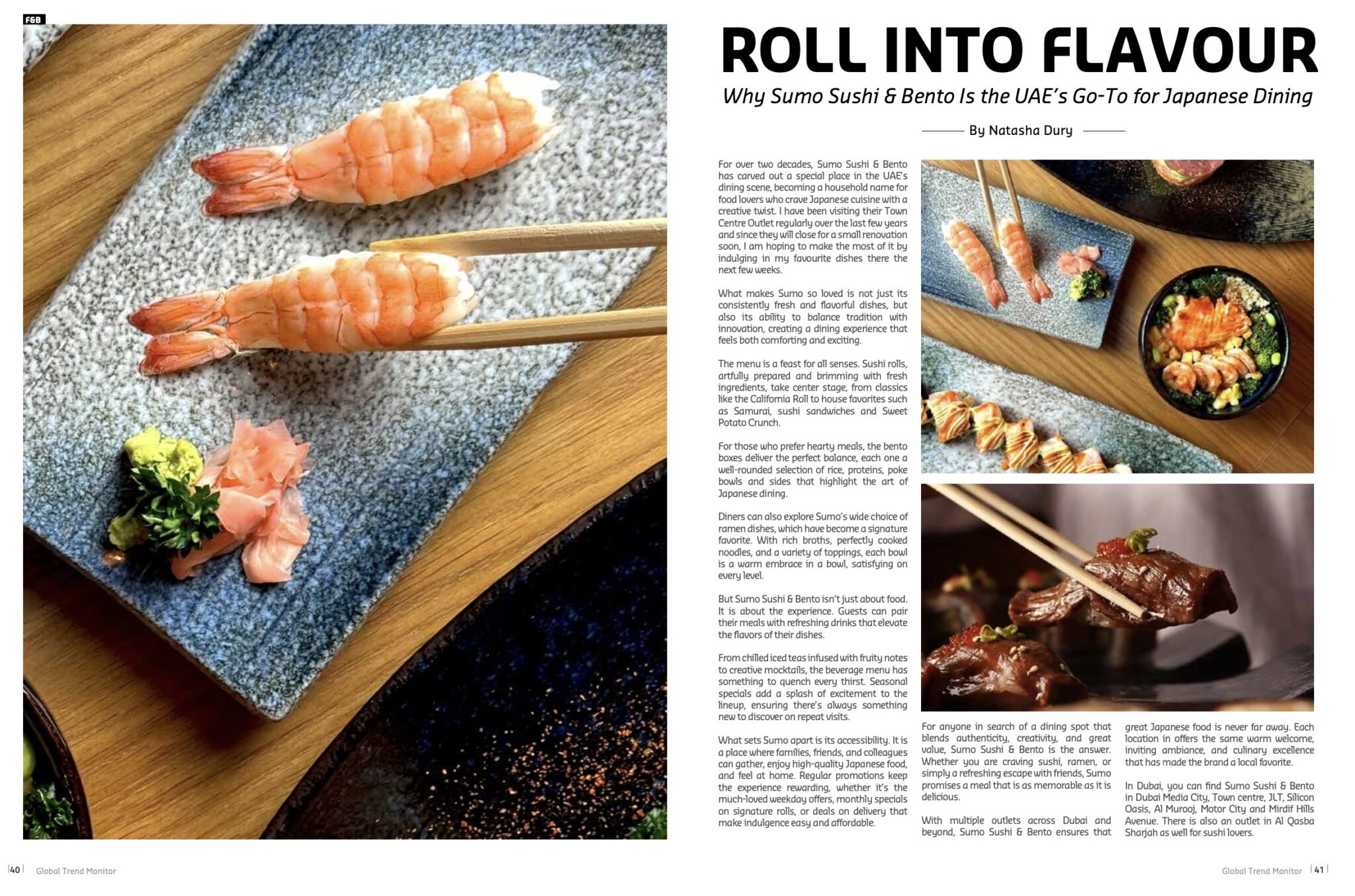 F&B

ROLL INTO FLAVOUR

Why Sumo Sushi & Bento Is the UAE's Go-To for Japanese Dining

By Natasha Dury

For over two decades, Sumo Sushi & Bento has carved out a special place in the UAE's dining scene, becoming a household name for food lovers who crave Japanese cuisine with a creative twist. I have been visiting their Town Centre Outlet regularly over the last few years and since they will close for a small renovation soon, I am hoping to make the most of it by indulging in my favourite dishes there the next few weeks.

What makes Sumo so loved is not just its consistently fresh and flavorful dishes, but also its ability to balance tradition with innovation, creating a dining experience that feels both comforting and exciting.

The menu is a feast for all senses. Sushi rolls, artfully prepared and brimming with fresh ingredients, take center stage, from classics like the California Roll to house favorites such as Samurai, sushi sandwiches and Sweet Potato Crunch.

For those who prefer hearty meals, the bento boxes deliver the perfect balance, each one a well-rounded selection of rice, proteins, poke bowls and sides that highlight the art of Japanese dining.

Diners can also explore Sumo's wide choice of ramen dishes, which have become a signature favorite. With rich broths, perfectly cooked noodles, and a variety of toppings, each bowl is a warm embrace in a bowl, satisfying on every level.

But Sumo Sushi & Bento isn't just about food. It is about the experience. Guests can pair their meals with refreshing drinks that elevate the flavors of their dishes.

From chilled iced teas infused with fruity notes to creative mocktails, the beverage menu has something to quench every thirst. Seasonal specials add a splash of excitement to the lineup, ensuring there's always something new to discover on repeat visits.

What sets Sumo apart is its accessibility. It is a place where families, friends, and colleagues can gather, enjoy high-quality Japanese food, and feel at home. Regular promotions keep the experience rewarding, whether it's the much-loved weekday offers, monthly specials on signature rolls, or deals on delivery that make indulgence easy and affordable.

For anyone in search of a dining spot that blends authenticity, creativity, and great value, Sumo Sushi & Bento is the answer. Whether you are craving sushi, ramen, or simply a refreshing escape with friends, Sumo promises a meal that is as memorable as it is delicious.

With multiple outlets across Dubai and beyond, Sumo Sushi & Bento ensures that great Japanese food is never far away. Each location in offers the same warm welcome, inviting ambiance, and culinary excellence that has made the brand a local favorite.

In Dubai, you can find Sumo Sushi & Bento in Dubai Media City, Town centre, JLT, Silicon Oasis, Al Murooj, Motor City and Mirdif Hills Avenue. There is also an outlet in Al Qasba Sharjah as well for sushi lovers.

40 Global Trend Monitor

Global Trend Monitor 41